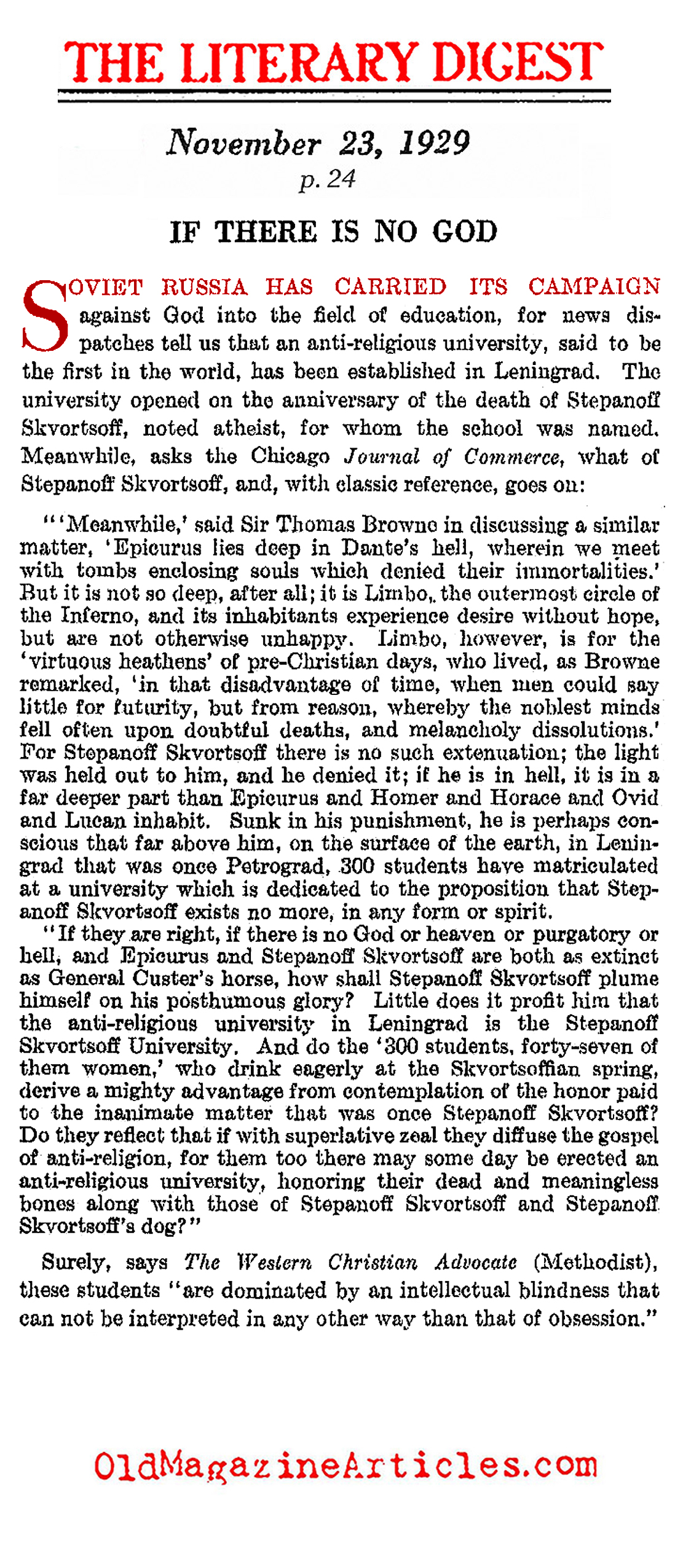 THE LITERARY DIGEST

November 23, 1929
p. 24

IF THERE IS NO GOD

SOVIET RUSSIA HAS CARRIED ITS CAMPAIGN against God into the field of education, for news dispatches tell us that an anti-religious university, said to be the first in the world, has been established in Leningrad. The university opened on the anniversary of the death of Stepanoff Skvortsoff, noted atheist, for whom the school was named. Meanwhile, asks the Chicago Journal of Commerce, what of Stepanoff Skvortsoff, and, with classic reference, goes on:

"'Meanwhile,' said Sir Thomas Browne in discussing a similar matter, 'Epicurus lies deep in Dante's hell, wherein we meet with tombs enclosing souls which denied their immortalities.' But it is not so deep, after all; it is Limbo, the outermost circle of the Inferno, and its inhabitants experience desire without hope, but are not otherwise unhappy. Limbo, however, is for the 'virtuous heathens' of pre-Christian days, who lived, as Browne remarked, 'in that disadvantage of time, when men could say little for futurity, but from reason, whereby the noblest minds fell often upon doubtful deaths, and melancholy dissolutions.' For Stepanoff Skvortsoff there is no such extenuation; the light was held out to him, and he denied it; if he is in hell, it is in a far deeper part than Epicurus and Homer and Horace and Ovid and Lucan inhabit. Sunk in his punishment, he is perhaps conscious that far above him, on the surface of the earth, in Leningrad that was once Petrograd, 300 students have matriculated at a university which is dedicated to the proposition that Stepanoff Skvortsoff exists no more, in any form or spirit.

"If they are right, if there is no God or heaven or purgatory or hell, and Epicurus and Stepanoff Skvortsoff are both as extinct as General Custer's horse, how shall Stepanoff Skvortsoff plume himself on his posthumous glory? Little does it profit him that the anti-religious university in Leningrad is the Stepanoff Skvortsoff University. And do the '300 students, forty-seven of them women,' who drink eagerly at the Skvortsoffian spring, derive a mighty advantage from contemplation of the honor paid to the inanimate matter that was once Stepanoff Skvortsoff? Do they reflect that if with superlative zeal they diffuse the gospel of anti-religion, for them too there may some day be erected an anti-religious university, honoring their dead and meaningless bones along with those of Stepanoff Skvortsoff and Stepanoff Skvortsoff's dog?"

Surely, says The Western Christian Advocate (Methodist), these students "are dominated by an intellectual blindness that can not be interpreted in any other way than that of obsession."

OldMagazineArticles.com